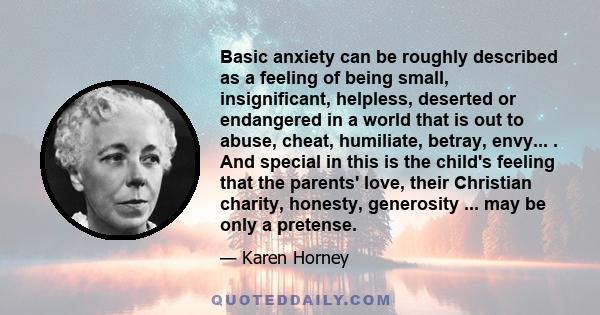 Basic anxiety can be roughly described as a feeling of being small, insignificant, helpless, deserted or endangered in a world that is out to abuse, cheat, humiliate, betray, envy... . And special in this is the child's feeling that the parents' love, their Christian charity, honesty, generosity ... may be only a pretense.

— Karen Horney

QUOTEDDAILY.COM